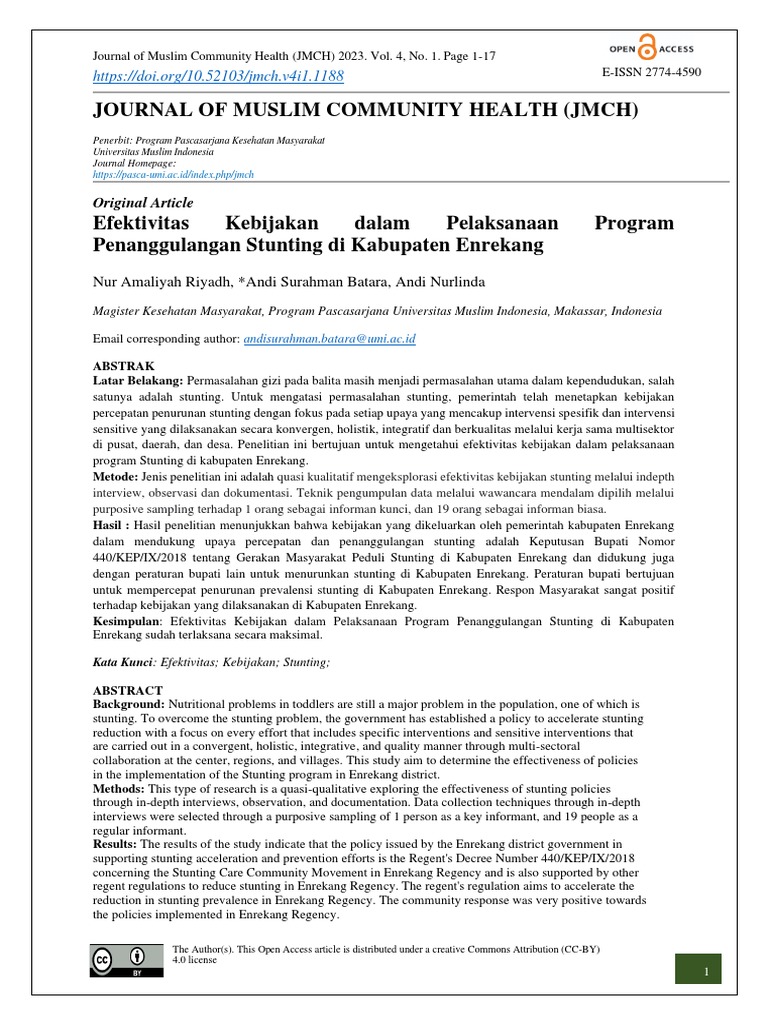 Journal of Muslim Community Health (JMCH) 2023. Vol. 4, No. 1. Page 1-17
https://doi.org/10.52103/jmch.v4i1.1188

OPEN ACCESS
E-ISSN 2774-4590

JOURNAL OF MUSLIM COMMUNITY HEALTH (JMCH)

Penerbit: Program Pascasarjana Kesehatan Masyarakat
Universitas Muslim Indonesia
Journal Homepage:
https://pasca-umi.ac.id/index.php/jmch

Original Article
Efektivitas Kebijakan dalam Pelaksanaan Program Penanggulangan Stunting di Kabupaten Enrekang

Nur Amaliyah Riyadh, *Andi Surahman Batara, Andi Nurlinda

Magister Kesehatan Masyarakat, Program Pascasarjana Universitas Muslim Indonesia, Makassar, Indonesia

Email corresponding author: andisurahman.batara@umi.ac.id

ABSTRAK
Latar Belakang: Permasalahan gizi pada balita masih menjadi permasalahan utama dalam kependudukan, salah satunya adalah stunting. Untuk mengatasi permasalahan stunting, pemerintah telah menetapkan kebijakan percepatan penurunan stunting dengan fokus pada setiap upaya yang mencakup intervensi spesifik dan intervensi sensitive yang dilaksanakan secara konvergen, holistik, integratif dan berkualitas melalui kerja sama multisektor di pusat, daerah, dan desa. Penelitian ini bertujuan untuk mengetahui efektivitas kebijakan dalam pelaksanaan program Stunting di kabupaten Enrekang.
Metode: Jenis penelitian ini adalah quasi kualitatif mengeksplorasi efektivitas kebijakan stunting melalui indepth interview, observasi dan dokumentasi. Teknik pengumpulan data melalui wawancara mendalam dipilih melalui purposive sampling terhadap 1 orang sebagai informan kunci, dan 19 orang sebagai informan biasa.
Hasil : Hasil penelitian menunjukkan bahwa kebijakan yang dikeluarkan oleh pemerintah kabupaten Enrekang dalam mendukung upaya percepatan dan penanggulangan stunting adalah Keputusan Bupati Nomor 440/KEP/IX/2018 tentang Gerakan Masyarakat Peduli Stunting di Kabupaten Enrekang dan didukung juga dengan peraturan bupati lain untuk menurunkan stunting di Kabupaten Enrekang. Peraturan bupati bertujuan untuk mempercepat penurunan prevalensi stunting di Kabupaten Enrekang. Respon Masyarakat sangat positif terhadap kebijakan yang dilaksanakan di Kabupaten Enrekang.
Kesimpulan: Efektivitas Kebijakan dalam Pelaksanaan Program Penanggulangan Stunting di Kabupaten Enrekang sudah terlaksana secara maksimal.

Kata Kunci: Efektivitas; Kebijakan; Stunting;

ABSTRACT
Background: Nutritional problems in toddlers are still a major problem in the population, one of which is stunting. To overcome the stunting problem, the government has established a policy to accelerate stunting reduction with a focus on every effort that includes specific interventions and sensitive interventions that are carried out in a convergent, holistic, integrative, and quality manner through multi-sectoral collaboration at the center, regions, and villages. This study aim to determine the effectiveness of policies in the implementation of the Stunting program in Enrekang district.
Methods: This type of research is a quasi-qualitative exploring the effectiveness of stunting policies through in-depth interviews, observation, and documentation. Data collection techniques through in-depth interviews were selected through a purposive sampling of 1 person as a key informant, and 19 people as a regular informant.
Results: The results of the study indicate that the policy issued by the Enrekang district government in supporting stunting acceleration and prevention efforts is the Regent's Decree Number 440/KEP/IX/2018 concerning the Stunting Care Community Movement in Enrekang Regency and is also supported by other regent regulations to reduce stunting in Enrekang Regency. The regent's regulation aims to accelerate the reduction in stunting prevalence in Enrekang Regency. The community response was very positive towards the policies implemented in Enrekang Regency.

cc BY
The Author(s). This Open Access article is distributed under a creative Commons Attribution (CC-BY) 4.0 license

1